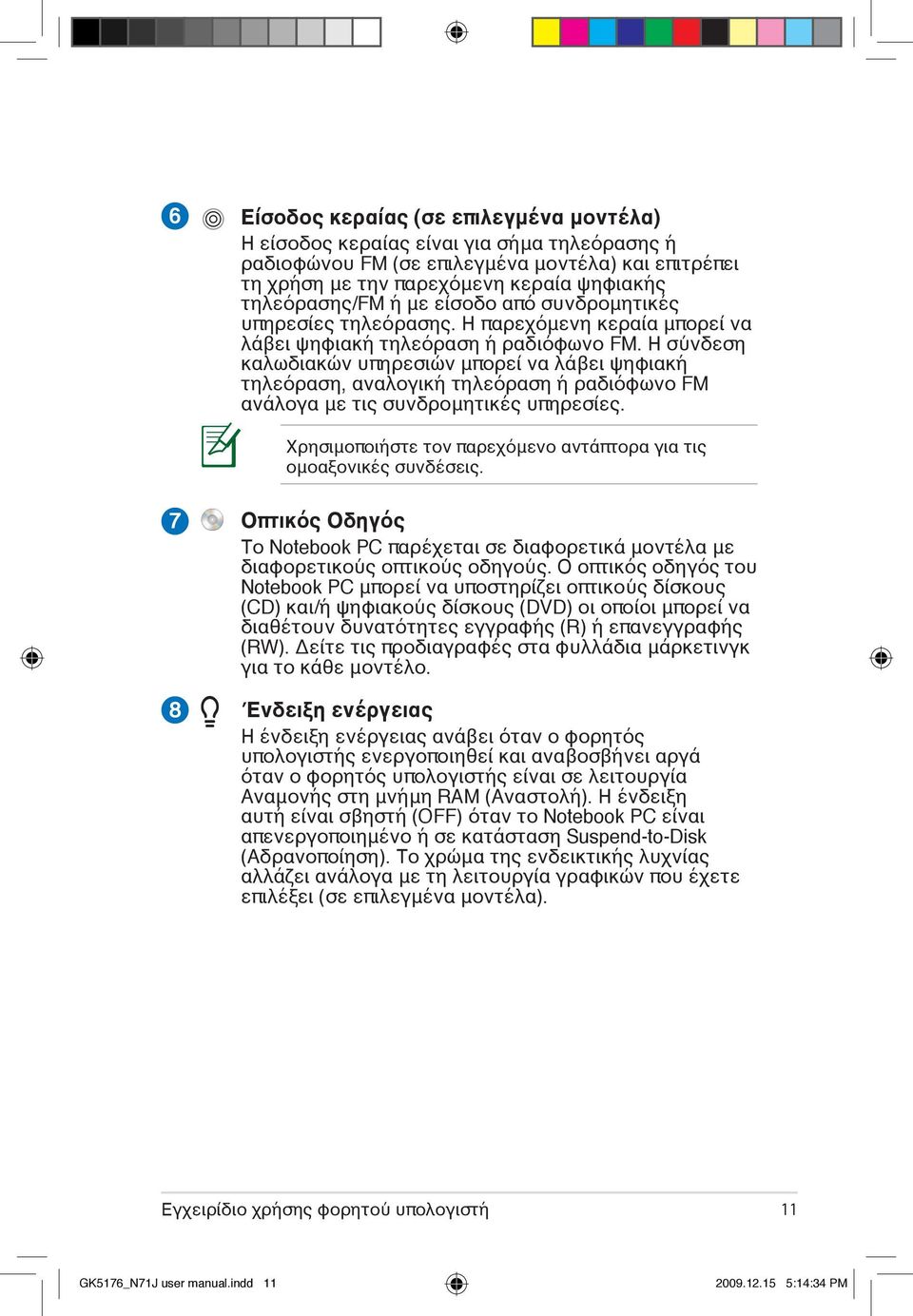 6

Είσοδος κεραίας (σε επιλεγμένα μοντέλα)

Η είσοδος κεραίας είναι για σήμα τηλεόρασης ή ραδιοφώνου FM (σε επιλεγμένα μοντέλα) και επιτρέπει τη χρήση με την παρεχόμενη κεραία ψηφιακής τηλεόρασης/FM ή με είσοδο από συνδρομητικές υπηρεσίες τηλεόρασης. Η παρεχόμενη κεραία μπορεί να λάβει ψηφιακή τηλεόραση ή ραδιόφωνο FM. Η σύνδεση καλωδιακών υπηρεσιών μπορεί να λάβει ψηφιακή τηλεόραση, αναλογική τηλεόραση ή ραδιόφωνο FM ανάλογα με τις συνδρομητικές υπηρεσίες.

Χρησιμοποιήστε τον παρεχόμενο αντάπτορα για τις ομοαξονικές συνδέσεις.

7

Οπτικός Οδηγός

Το Notebook PC παρέχεται σε διαφορετικά μοντέλα με διαφορετικούς οπτικούς οδηγούς. Ο οπτικός οδηγός του Notebook PC μπορεί να υποστηρίζει οπτικούς δίσκους (CD) και/ή ψηφιακούς δίσκους (DVD) οι οποίοι μπορεί να διαθέτουν δυνατότητες εγγραφής (R) ή επανεγγραφής (RW). Δείτε τις προδιαγραφές στα φυλλάδια μάρκετινγκ για το κάθε μοντέλο.

8

Ένδειξη ενέργειας

Η ένδειξη ενέργειας ανάβει όταν ο φορητός υπολογιστής ενεργοποιηθεί και αναβοσβήνει αργά όταν ο φορητός υπολογιστής είναι σε λειτουργία Αναμονής στη μνήμη RAM (Αναστολή). Η ένδειξη αυτή είναι σβηστή (OFF) όταν το Notebook PC είναι απενεργοποιημένο ή σε κατάσταση Suspend-to-Disk (Αδρανοποίηση). Το χρώμα της ενδεικτικής λυχνίας αλλάζει ανάλογα με τη λειτουργία γραφικών που έχετε επιλέξει (σε επιλεγμένα μοντέλα).

Εγχειρίδιο χρήσης φορητού υπολογιστή

11

GK5176_N71J user manual.indd 11

2009.12.15 5:14:34 PM